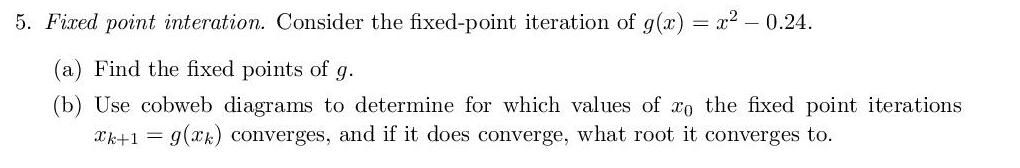 5. Fixed point interation. Consider the fixed-point iteration of $g(x) = x^2 - 0.24$.

(a) Find the fixed points of $g$.

(b) Use cobweb diagrams to determine for which values of $x_0$ the fixed point iterations $x_{k+1} = g(x_k)$ converges, and if it does converge, what root it converges to.